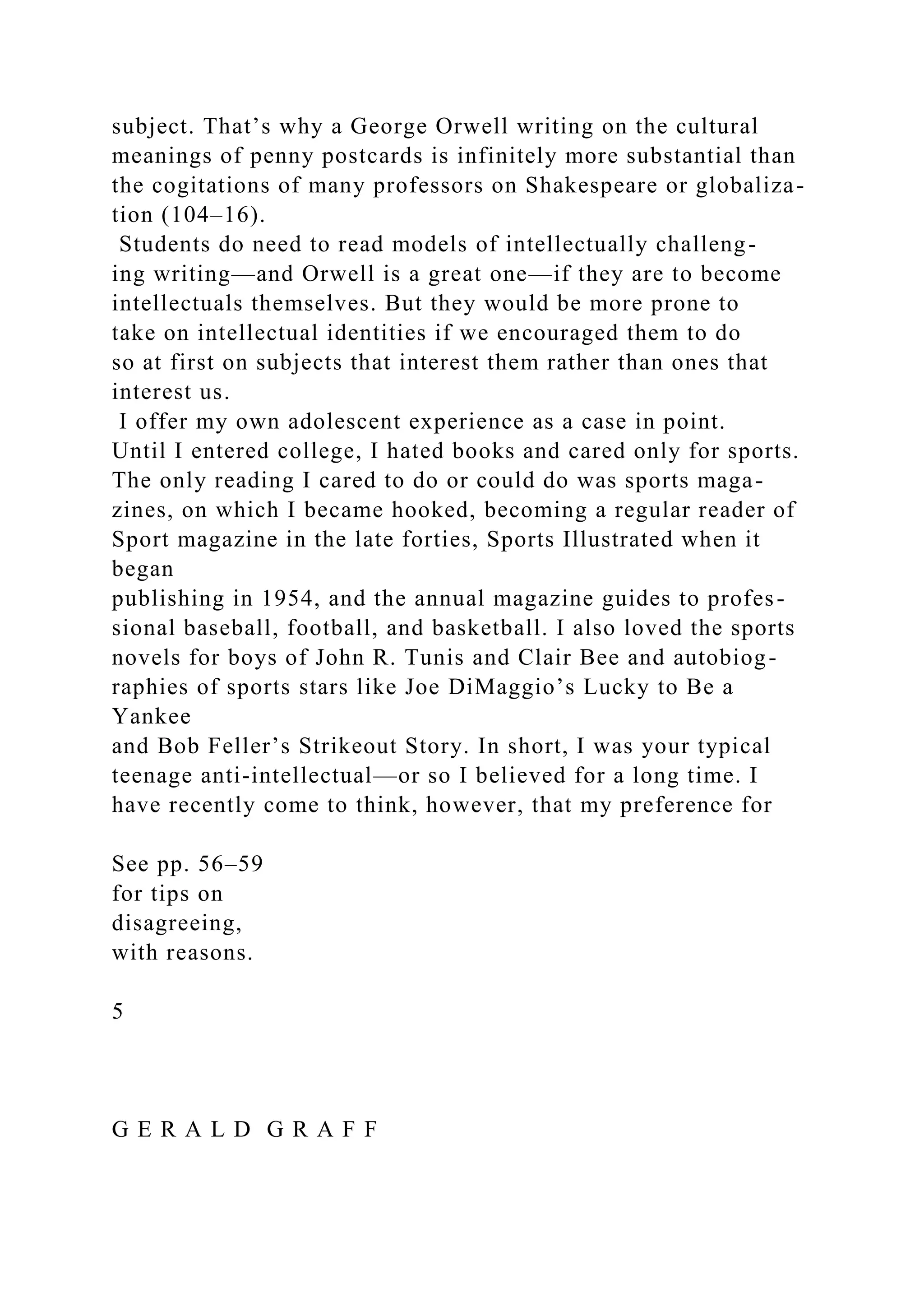 subject. That’s why a George Orwell writing on the cultural meanings of penny postcards is infinitely more substantial than the cogitations of many professors on Shakespeare or globalization (104–16).

Students do need to read models of intellectually challenging writing—and Orwell is a great one—if they are to become intellectuals themselves. But they would be more prone to take on intellectual identities if we encouraged them to do so at first on subjects that interest them rather than ones that interest us.

I offer my own adolescent experience as a case in point. Until I entered college, I hated books and cared only for sports. The only reading I cared to do or could do was sports magazines, on which I became hooked, becoming a regular reader of Sport magazine in the late forties, Sports Illustrated when it began publishing in 1954, and the annual magazine guides to professional baseball, football, and basketball. I also loved the sports novels for boys of John R. Tunis and Clair Bee and autobiographies of sports stars like Joe DiMaggio’s Lucky to Be a Yankee and Bob Feller’s Strikeout Story. In short, I was your typical teenage anti-intellectual—or so I believed for a long time. I have recently come to think, however, that my preference for

See pp. 56–59 for tips on disagreeing, with reasons.

5

G E R A L D G R A F F